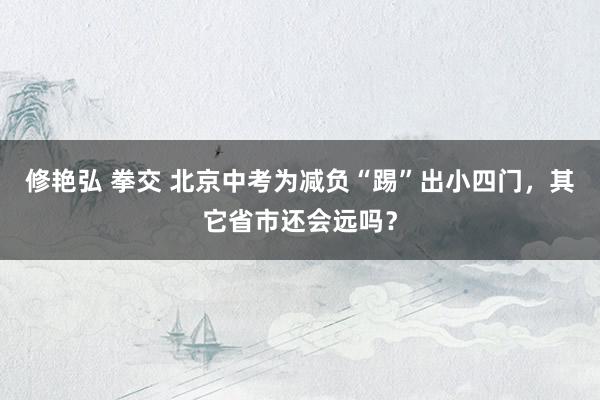 修艳弘 拳交 北京中考为减负“踢”出小四门，其它省市还会远吗？